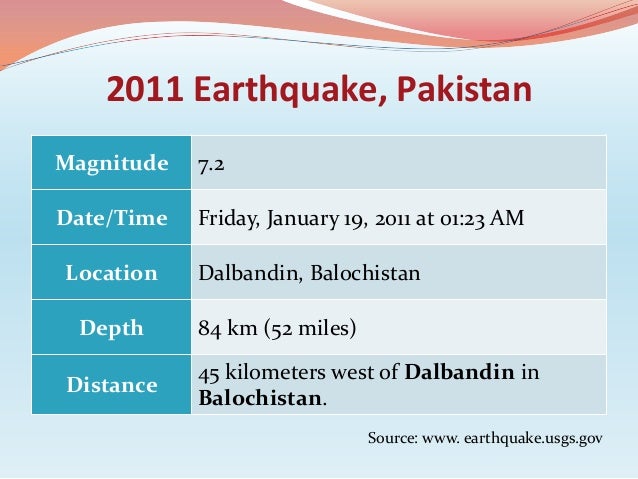 2011 Earthquake, Pakistan

| Magnitude | 7.2 |
|---|---|
| Date/Time | Friday, January 19, 2011 at 01:23 AM |
| Location | Dalbandin, Balochistan |
| Depth | 84 km (52 miles) |
| Distance | 45 kilometers west of **Dalbandin** in **Balochistan**. |

Source: www. earthquake.usgs.gov